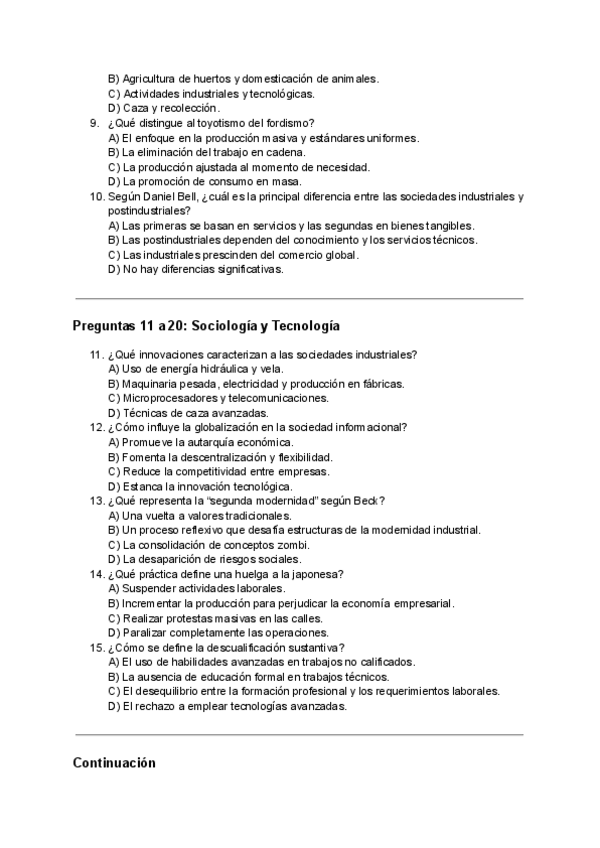 B) Agricultura de huertos y domesticación de animales.
C) Actividades industriales y tecnológicas.
D) Caza y recolección.
9. ¿Qué distingue al toyotismo del fordismo?
A) El enfoque en la producción masiva y estándares uniformes.
B) La eliminación del trabajo en cadena.
C) La producción ajustada al momento de necesidad.
D) La promoción de consumo en masa.
10. Según Daniel Bell, ¿cuál es la principal diferencia entre las sociedades industriales y postindustriales?
A) Las primeras se basan en servicios y las segundas en bienes tangibles.
B) Las postindustriales dependen del conocimiento y los servicios técnicos.
C) Las industriales prescinden del comercio global.
D) No hay diferencias significativas.

Preguntas 11 a 20: Sociología y Tecnología

11. ¿Qué innovaciones caracterizan a las sociedades industriales?
A) Uso de energía hidráulica y vela.
B) Maquinaria pesada, electricidad y producción en fábricas.
C) Microprocesadores y telecomunicaciones.
D) Técnicas de caza avanzadas.
12. ¿Cómo influye la globalización en la sociedad informacional?
A) Promueve la autarquía económica.
B) Fomenta la descentralización y flexibilidad.
C) Reduce la competitividad entre empresas.
D) Estanca la innovación tecnológica.
13. ¿Qué representa la "segunda modernidad" según Beck?
A) Una vuelta a valores tradicionales.
B) Un proceso reflexivo que desafía estructuras de la modernidad industrial.
C) La consolidación de conceptos zombi.
D) La desaparición de riesgos sociales.
14. ¿Qué práctica define una huelga a la japonesa?
A) Suspender actividades laborales.
B) Incrementar la producción para perjudicar la economía empresarial.
C) Realizar protestas masivas en las calles.
D) Paralizar completamente las operaciones.
15. ¿Cómo se define la descualificación sustantiva?
A) El uso de habilidades avanzadas en trabajos no calificados.
B) La ausencia de educación formal en trabajos técnicos.
C) El desequilibrio entre la formación profesional y los requerimientos laborales.
D) El rechazo a emplear tecnologías avanzadas.

Continuación